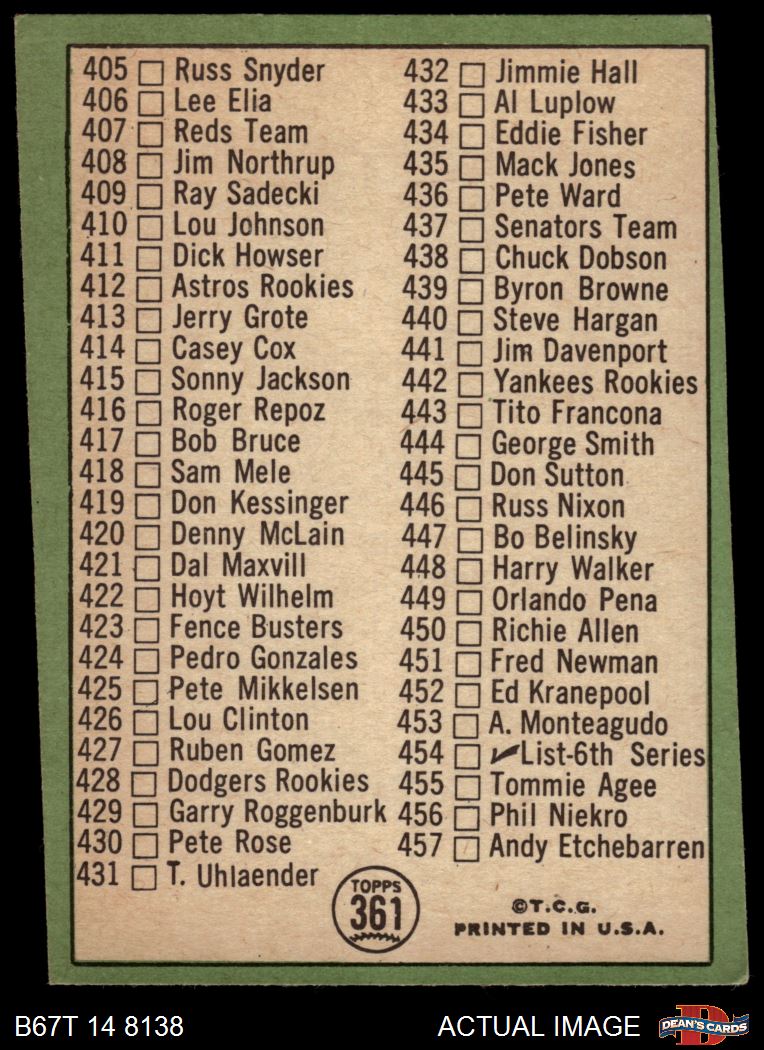 405 ☐ Russ Snyder
406 ☐ Lee Elia
407 ☐ Reds Team
408 ☐ Jim Northrup
409 ☐ Ray Sadecki
410 ☐ Lou Johnson
411 ☐ Dick Howser
412 ☐ Astros Rookies
413 ☐ Jerry Grote
414 ☐ Casey Cox
415 ☐ Sonny Jackson
416 ☐ Roger Repoz
417 ☐ Bob Bruce
418 ☐ Sam Mele
419 ☐ Don Kessinger
420 ☐ Denny McLain
421 ☐ Dal Maxvill
422 ☐ Hoyt Wilhelm
423 ☐ Fence Busters
424 ☐ Pedro Gonzales
425 ☐ Pete Mikkelsen
426 ☐ Lou Clinton
427 ☐ Ruben Gomez
428 ☐ Dodgers Rookies
429 ☐ Garry Roggenburk
430 ☐ Pete Rose
431 ☐ T. Uhlaender

432 ☐ Jimmie Hall
433 ☐ Al Luplow
434 ☐ Eddie Fisher
435 ☐ Mack Jones
436 ☐ Pete Ward
437 ☐ Senators Team
438 ☐ Chuck Dobson
439 ☐ Byron Browne
440 ☐ Steve Hargan
441 ☐ Jim Davenport
442 ☐ Yankees Rookies
443 ☐ Tito Francona
444 ☐ George Smith
445 ☐ Don Sutton
446 ☐ Russ Nixon
447 ☐ Bo Belinsky
448 ☐ Harry Walker
449 ☐ Orlando Pena
450 ☐ Richie Allen
451 ☐ Fred Newman
452 ☐ Ed Kranepool
453 ☐ A. Monteagudo
454 ☐ ✓List-6th Series
455 ☐ Tommie Agee
456 ☐ Phil Niekro
457 ☐ Andy Etchebarren

TOPPS
361

©T.C.G.
PRINTED IN U.S.A.

B67T 14 8138
ACTUAL IMAGE
DEAN'S CARDS